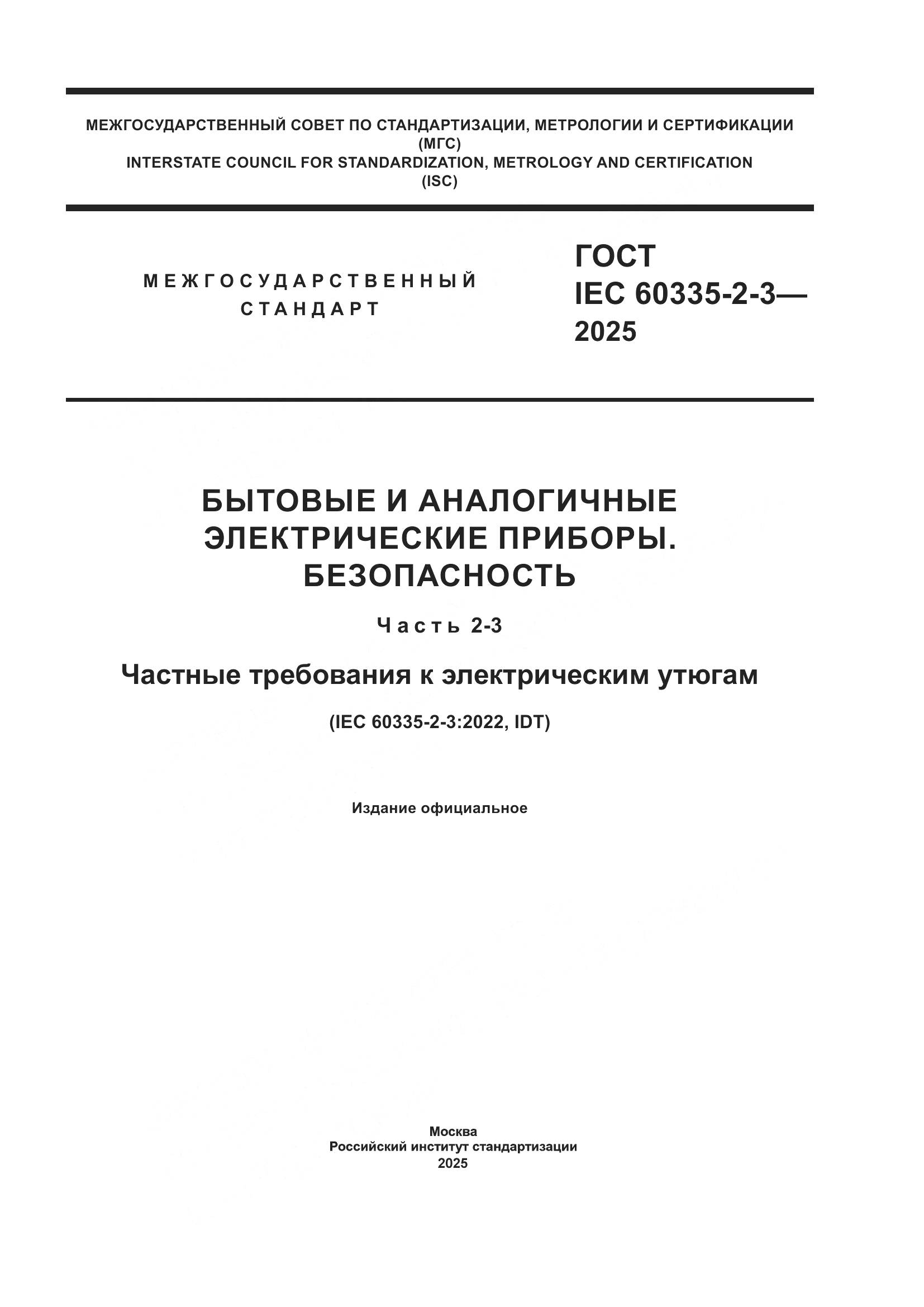 МЕЖГОСУДАРСТВЕННЫЙ СОВЕТ ПО СТАНДАРТИЗАЦИИ, МЕТРОЛОГИИ И СЕРТИФИКАЦИИ
(МГС)
INTERSTATE COUNCIL FOR STANDARDIZATION, METROLOGY AND CERTIFICATION
(ISC)

МЕЖГОСУДАРСТВЕННЫЙ
СТАНДАРТ

ГОСТ
IEC 60335-2-3—
2025

БЫТОВЫЕ И АНАЛОГИЧНЫЕ
ЭЛЕКТРИЧЕСКИЕ ПРИБОРЫ.
БЕЗОПАСНОСТЬ

Часть 2-3

Частные требования к электрическим утюгам

(IEC 60335-2-3:2022, IDT)

Издание официальное

Москва
Российский институт стандартизации
2025